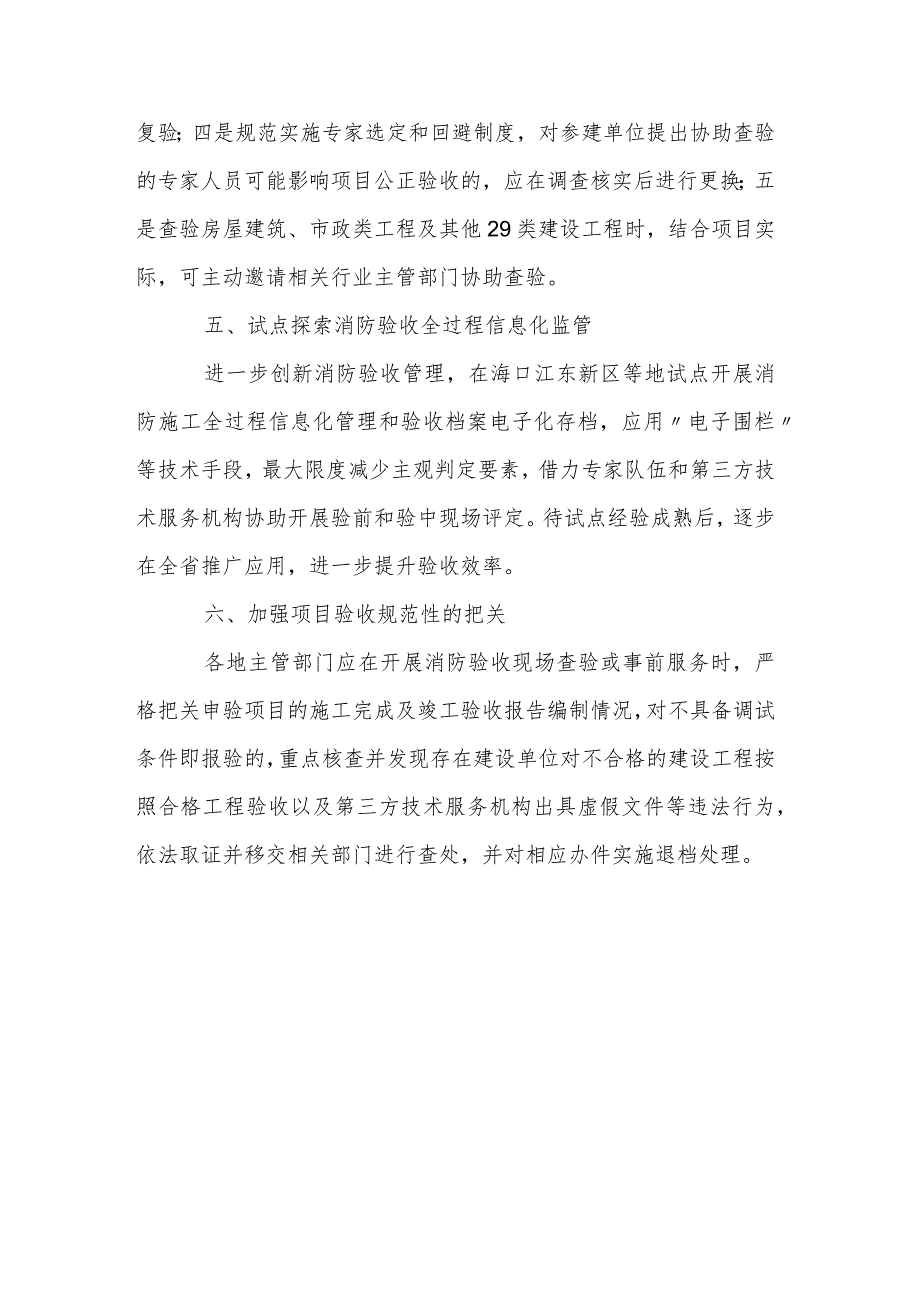 复验;四是规范实施专家选定和回避制度，对参建单位提出协助查验的专家人员可能影响项目公正验收的，应在调查核实后进行更换;五是查验房屋建筑、市政类工程及其他29类建设工程时，结合项目实际，可主动邀请相关行业主管部门协助查验。

五、试点探索消防验收全过程信息化监管

进一步创新消防验收管理，在海口江东新区等地试点开展消防施工全过程信息化管理和验收档案电子化存档，应用〃电子围栏〃等技术手段，最大限度减少主观判定要素，借力专家队伍和第三方技术服务机构协助开展验前和验中现场评定。待试点经验成熟后，逐步在全省推广应用，进一步提升验收效率。

六、加强项目验收规范性的把关

各地主管部门应在开展消防验收现场查验或事前服务时，严格把关申验项目的施工完成及竣工验收报告编制情况，对不具备调试条件即报验的，重点核查并发现存在建设单位对不合格的建设工程按照合格工程验收以及第三方技术服务机构出具虚假文件等违法行为，依法取证并移交相关部门进行查处，并对相应办件实施退档处理。